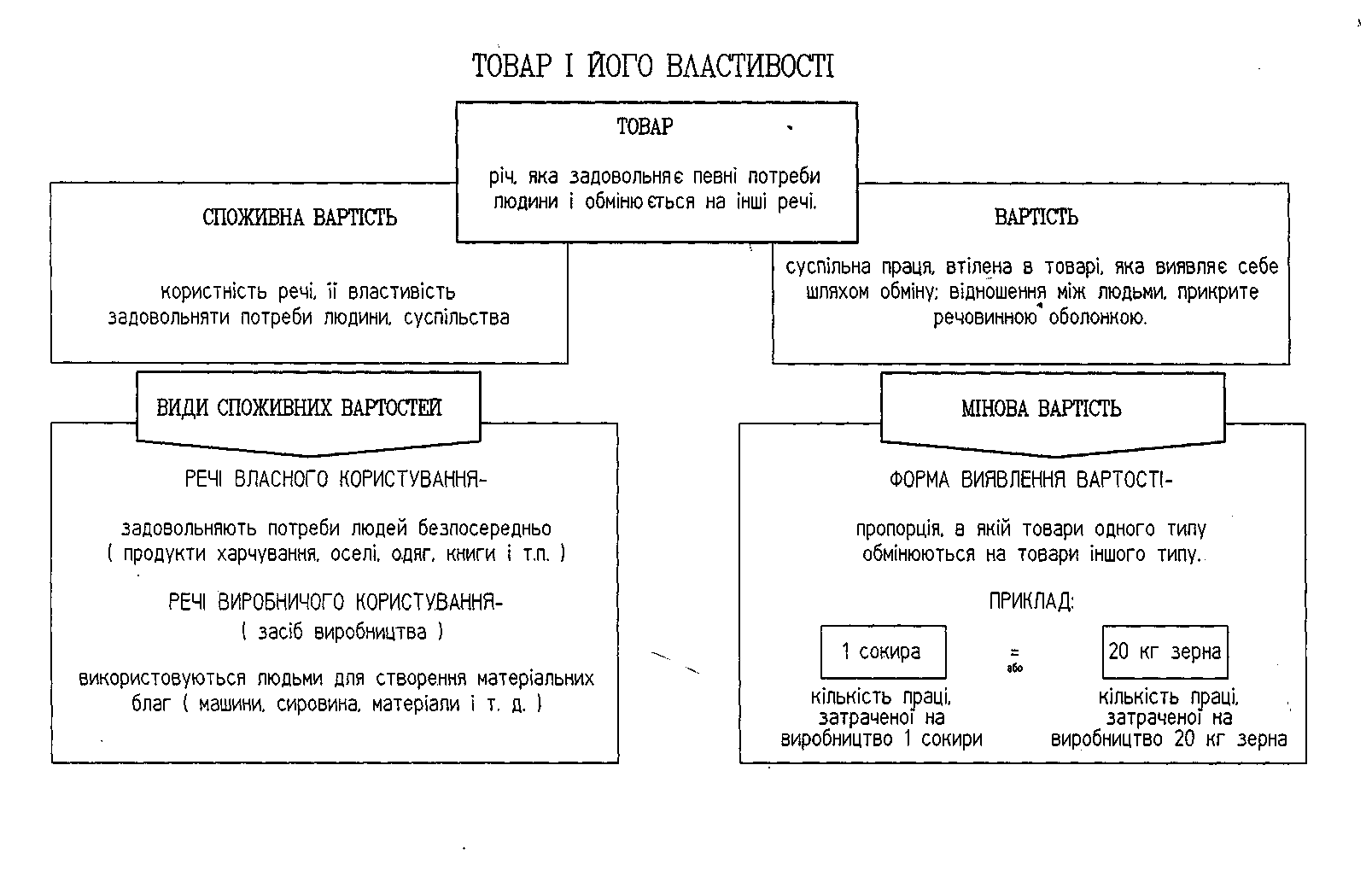 ТОВАР І ЙОГО ВЛАСТИВОСТІ

ТОВАР

річ, яка задовольняє певні потреби людини і обмінюється на інші речі.

СПОЖИВНА ВАРТІСТЬ

користність речі, її властивість задовольняти потреби людини, суспільства

ВАРТІСТЬ

суспільна праця, втілена в товарі, яка виявляє себе шляхом обміну; відношення між людьми, прикрите речовинною оболонкою.

ВИДИ СПОЖИВНИХ ВАРТОСТЕЙ

РЕЧІ ВЛАСНОГО КОРИСТУВАННЯ-

задовольняють потреби людей безпосередньо ( продукти харчування, оселі, одяг, книги і т.п. )

РЕЧІ ВИРОБНИЧОГО КОРИСТУВАННЯ-
( засіб виробництва )

використовуються людьми для створення матеріальних благ ( машини, сировина, матеріали і т. д. )

МІНОВА ВАРТІСТЬ

ФОРМА ВИЯВЛЕННЯ ВАРТОСТІ-

пропорція, в якій товари одного типу обмінюються на товари іншого типу.

ПРИКЛАД:

1 сокира = або 20 кг зерна

кількість праці, затраченої на виробництво 1 сокири

кількість праці, затраченої на виробництво 20 кг зерна